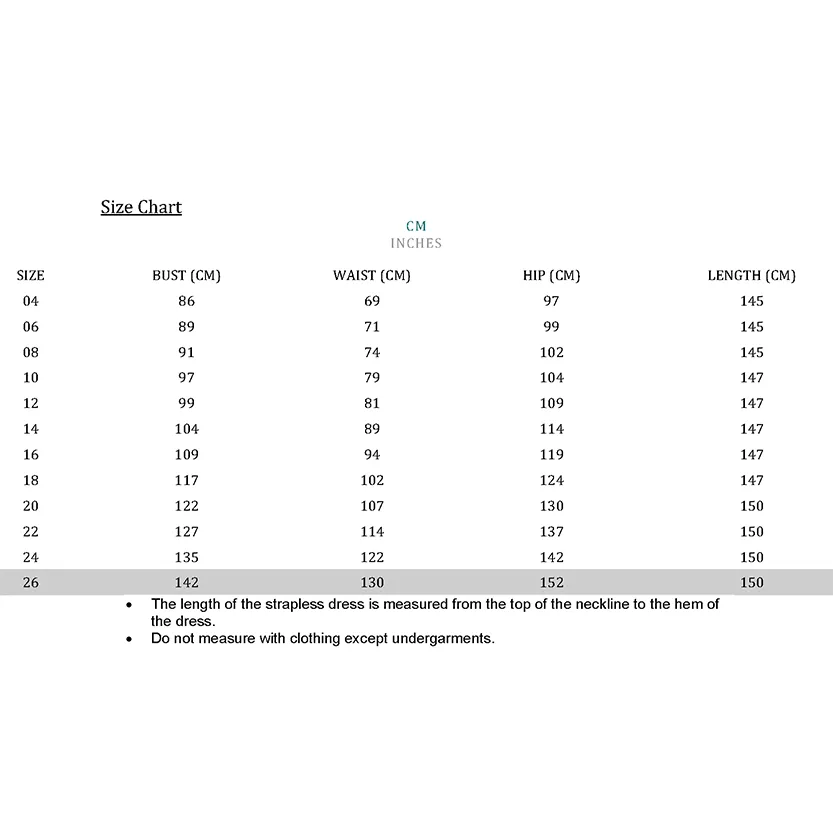 Size Chart

CM
INCHES

| SIZE | BUST (CM) | WAIST (CM) | HIP (CM) | LENGTH (CM) |
|---|---|---|---|---|
| 04 | 86 | 69 | 97 | 145 |
| 06 | 89 | 71 | 99 | 145 |
| 08 | 91 | 74 | 102 | 145 |
| 10 | 97 | 79 | 104 | 147 |
| 12 | 99 | 81 | 109 | 147 |
| 14 | 104 | 89 | 114 | 147 |
| 16 | 109 | 94 | 119 | 147 |
| 18 | 117 | 102 | 124 | 147 |
| 20 | 122 | 107 | 130 | 150 |
| 22 | 127 | 114 | 137 | 150 |
| 24 | 135 | 122 | 142 | 150 |
| 26 | 142 | 130 | 152 | 150 |

• The length of the strapless dress is measured from the top of the neckline to the hem of the dress.
• Do not measure with clothing except undergarments.